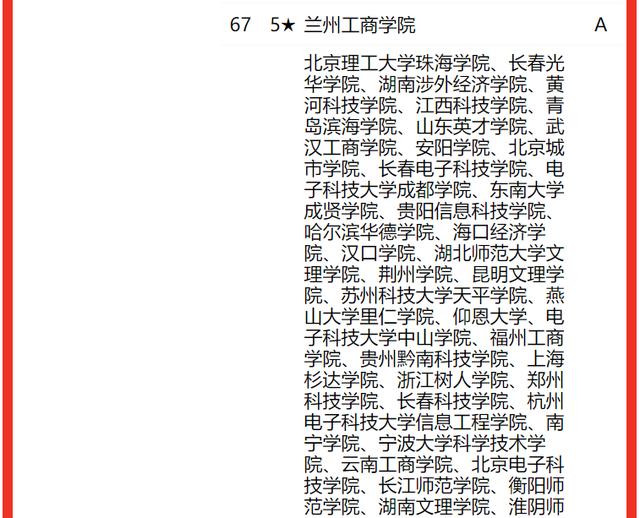 67 5★ 兰州工商学院 A

北京理工大学珠海学院、长春光华学院、湖南涉外经济学院、黄河科技学院、江西科技学院、青岛滨海学院、山东英才学院、武汉工商学院、安阳学院、北京城市学院、长春电子科技学院、电子科技大学成都学院、东南大学成贤学院、贵阳信息科技学院、哈尔滨华德学院、海口经济学院、汉口学院、湖北师范大学文理学院、荆州学院、昆明文理学院、苏州科技大学天平学院、燕山大学里仁学院、仰恩大学、电子科技大学中山学院、福州工商学院、贵州黔南科技学院、上海杉达学院、浙江树人学院、郑州科技学院、长春科技学院、杭州电子科技大学信息工程学院、南宁学院、宁波大学科学技术学院、云南工商学院、北京电子科技学院、长江师范学院、衡阳师范学院、湖南文理学院、淮阴师